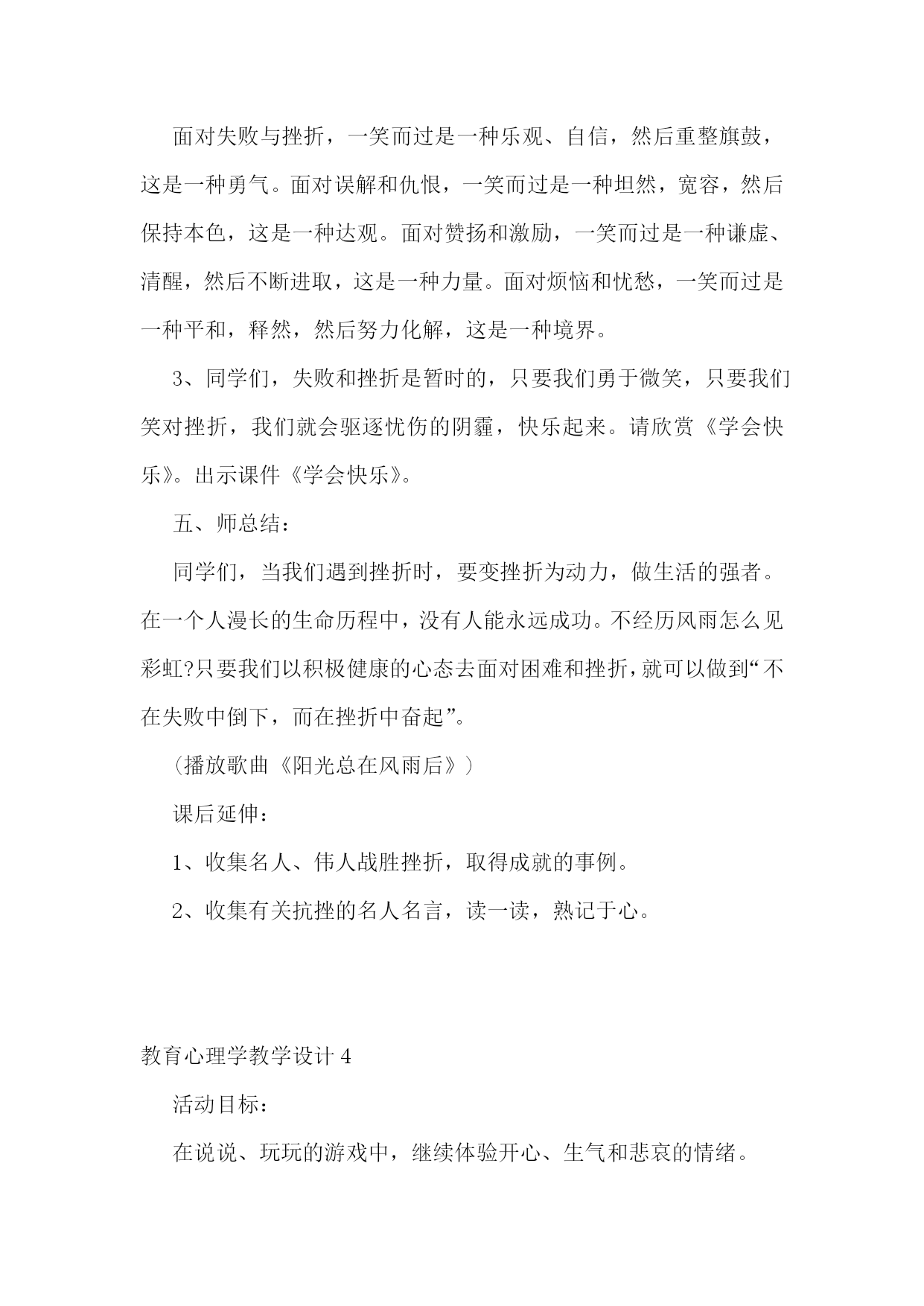 面对失败与挫折，一笑而过是一种乐观、自信，然后重整旗鼓，这是一种勇气。面对误解和仇恨，一笑而过是一种坦然，宽容，然后保持本色，这是一种达观。面对赞扬和激励，一笑而过是一种谦虚、清醒，然后不断进取，这是一种力量。面对烦恼和忧愁，一笑而过是一种平和，释然，然后努力化解，这是一种境界。

3、同学们，失败和挫折是暂时的，只要我们勇于微笑，只要我们笑对挫折，我们就会驱逐忧伤的阴霾，快乐起来。请欣赏《学会快乐》。出示课件《学会快乐》。

五、师总结：

同学们，当我们遇到挫折时，要变挫折为动力，做生活的强者。在一个人漫长的生命历程中，没有人能永远成功。不经历风雨怎么见彩虹?只要我们以积极健康的心态去面对困难和挫折，就可以做到“不在失败中倒下，而在挫折中奋起”。

（播放歌曲《阳光总在风雨后》）

课后延伸：

1、收集名人、伟人战胜挫折，取得成就的事例。

2、收集有关抗挫的名人名言，读一读，熟记于心。

教育心理学教学设计 4

活动目标：

在说说、玩玩的游戏中，继续体验开心、生气和悲哀的情绪。